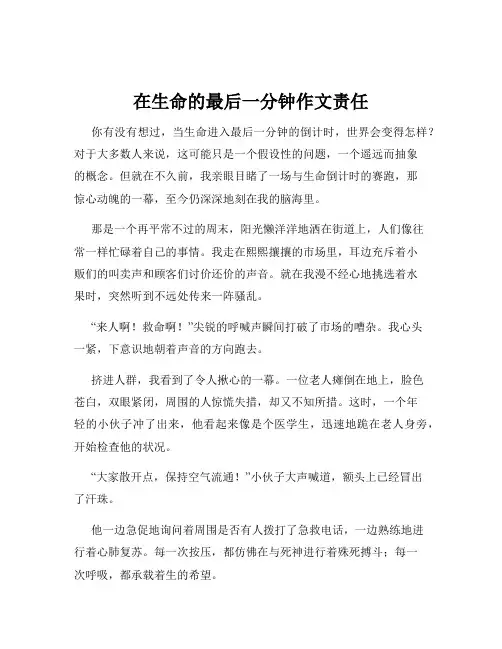 在生命的最后一分钟作文责任

你有没有想过，当生命进入最后一分钟的倒计时，世界会变得怎样？对于大多数人来说，这可能只是一个假设性的问题，一个遥远而抽象的概念。但就在不久前，我亲眼目睹了一场与生命倒计时的赛跑，那惊心动魄的一幕，至今仍深深地刻在我的脑海里。

那是一个再平常不过的周末，阳光懒洋洋地洒在街道上，人们像往常一样忙碌着自己的事情。我走在熙熙攘攘的市场里，耳边充斥着小贩们的叫卖声和顾客们讨价还价的声音。就在我漫不经心地挑选着水果时，突然听到不远处传来一阵骚乱。

“来人啊！救命啊！”尖锐的呼喊声瞬间打破了市场的嘈杂。我心头一紧，下意识地朝着声音的方向跑去。

挤进人群，我看到了令人揪心的一幕。一位老人瘫倒在地上，脸色苍白，双眼紧闭，周围的人惊慌失措，却又不知所措。这时，一个年轻的小伙子冲了出来，他看起来像是个医学生，迅速地跪在老人身旁，开始检查他的状况。

“大家散开点，保持空气流通！”小伙子大声喊道，额头上已经冒出了汗珠。

他一边急促地询问着周围是否有人拨打了急救电话，一边熟练地进行着心肺复苏。每一次按压，都仿佛在与死神进行着殊死搏斗；每一次呼吸，都承载着生的希望。